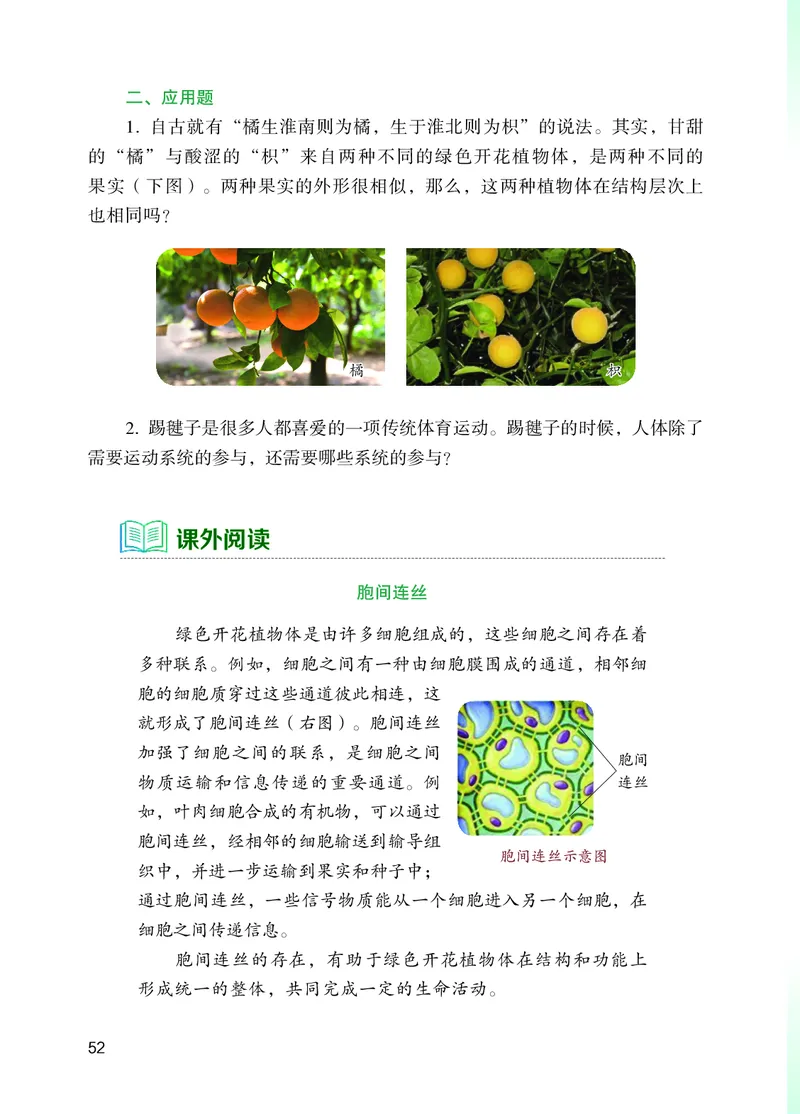 二、应用题

1. 自古就有“橘生淮南则为橘，生于淮北则为枳”的说法。其实，甘甜的“橘”与酸涩的“枳”来自两种不同的绿色开花植物体，是两种不同的果实（下图）。两种果实的外形很相似，那么，这两种植物体在结构层次上也相同吗？

橘

枳

2. 踢毽子是很多人都喜爱的一项传统体育运动。踢毽子的时候，人体除了需要运动系统的参与，还需要哪些系统的参与？

课外阅读

胞间连丝

绿色开花植物体是由许多细胞组成的，这些细胞之间存在着多种联系。例如，细胞之间有一种由细胞膜围成的通道，相邻细胞的细胞质穿过这些通道彼此相连，这就形成了胞间连丝（右图）。胞间连丝加强了细胞之间的联系，是细胞之间物质运输和信息传递的重要通道。例如，叶肉细胞合成的有机物，可以通过胞间连丝，经相邻的细胞输送到输导组织中，并进一步运输到果实和种子中；通过胞间连丝，一些信号物质能从一个细胞进入另一个细胞，在细胞之间传递信息。

胞间连丝

胞间连丝示意图

胞间连丝的存在，有助于绿色开花植物体在结构和功能上形成统一的整体，共同完成一定的生命活动。

52